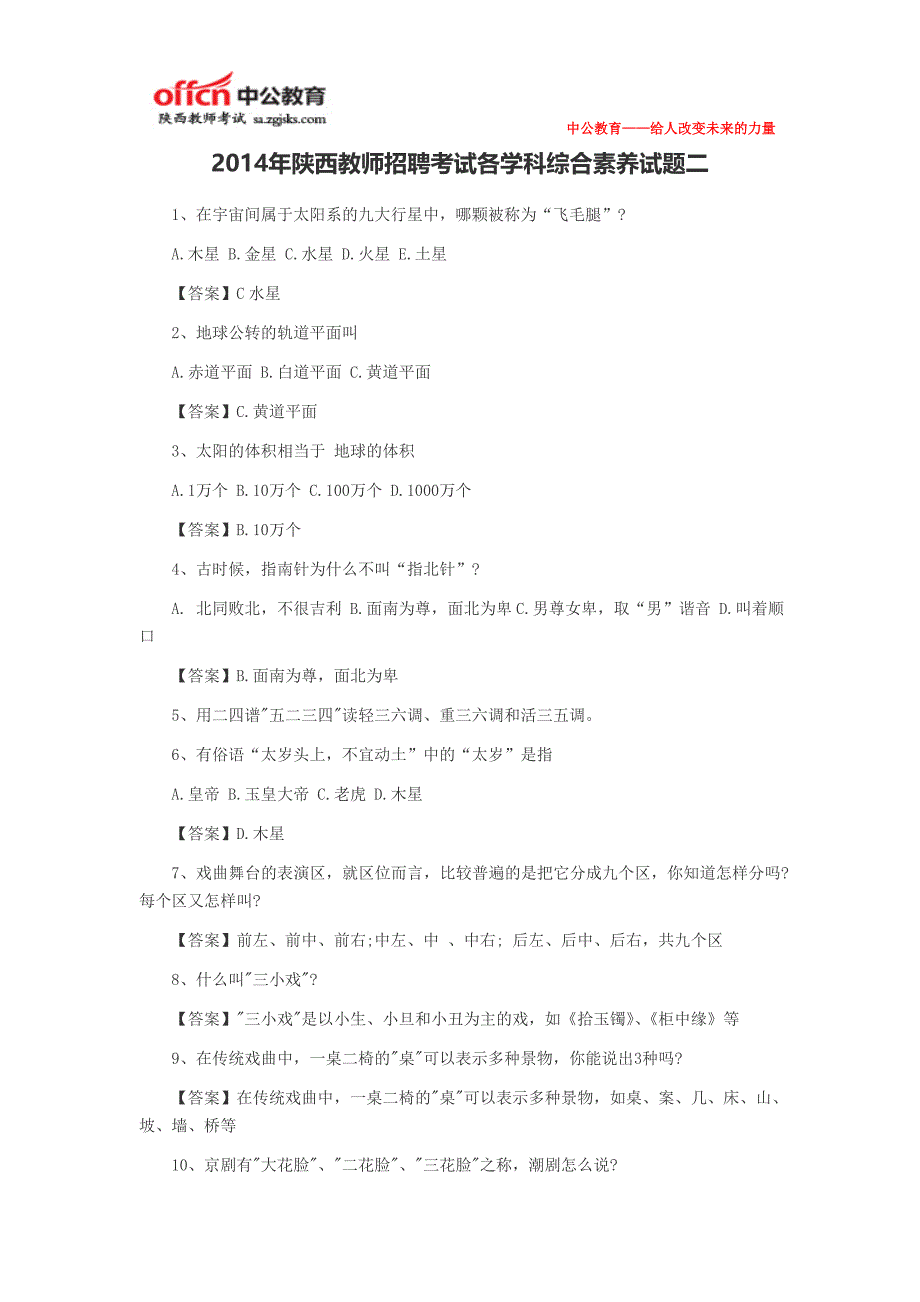 offcn 中公教育
陕西教师考试 sa.zgjsks.com

中公教育——给人改变未来的力量

2014年陕西教师招聘考试各学科综合素养试题二

1、在宇宙间属于太阳系的九大行星中，哪颗被称为“飞毛腿”？

A.木星 B.金星 C.水星 D.火星 E.土星

【答案】C 水星

2、地球公转的轨道平面叫

A.赤道平面 B.白道平面 C.黄道平面

【答案】C.黄道平面

3、太阳的体积相当于 地球的体积

A.1万个 B.10万个 C.100万个 D.1000万个

【答案】B.10万个

4、古时候，指南针为什么不叫“指北针”？

A. 北同败北，不很吉利 B.面南为尊，面北为卑 C.男尊女卑，取“男”谐音 D.叫着顺口

【答案】B.面南为尊，面北为卑

5、用二四谱"五二三四"读轻三六调、重三六调和活三五调。

6、有俗语“太岁头上，不宜动土”中的“太岁”是指

A.皇帝 B.玉皇大帝 C.老虎 D.木星

【答案】D.木星

7、戏曲舞台的表演区，就区位而言，比较普遍的是把它分成九个区，你知道怎样分吗?每个区又怎样叫?

【答案】前左、前中、前右;中左、中 、中右; 后左、后中、后右，共九个区

8、什么叫"三小戏"?

【答案】"三小戏"是以小生、小旦和小丑为主的戏，如《拾玉镯》、《柜中缘》等

9、在传统戏曲中，一桌二椅的"桌"可以表示多种景物，你能说出3种吗?

【答案】在传统戏曲中，一桌二椅的"桌"可以表示多种景物，如桌、案、几、床、山、坡、墙、桥等

10、京剧有"大花脸"、"二花脸"、"三花脸"之称，潮剧怎么说?